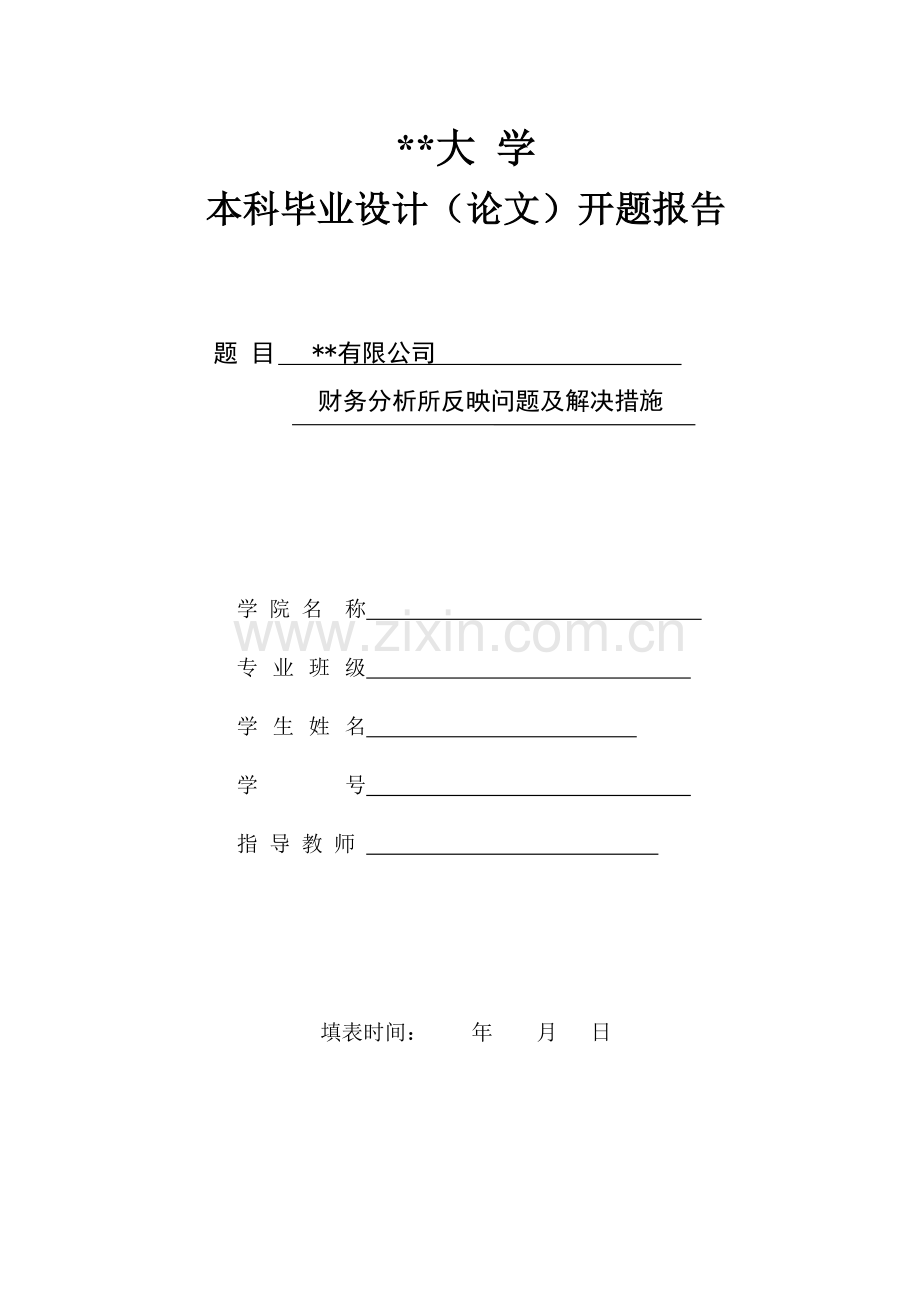 **大 学
本科毕业设计（论文）开题报告

题 目 **有限公司
财务分析所反映问题及解决措施

学 院 名 称
www.zixin.com.cn
专 业 班 级
学 生 姓 名
学 号
指 导 教 师

填表时间： 年 月 日